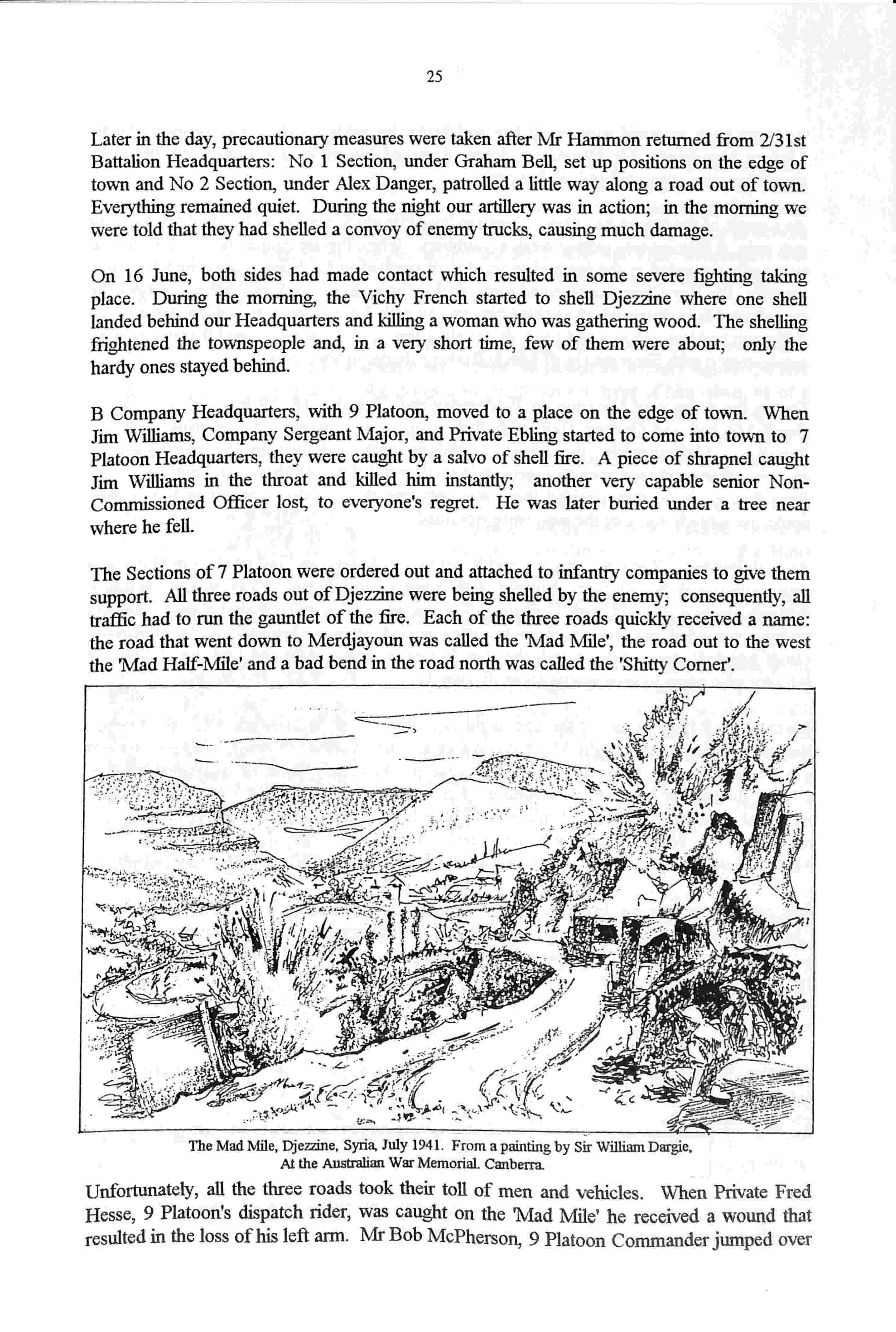 25

Later in the day, precautionary measures were taken after Mr Hammon returned from 2/31st Battalion Headquarters: No 1 Section, under Graham Bell, set up positions on the edge of town and No 2 Section, under Alex Danger, patrolled a little way along a road out of town. Everything remained quiet. During the night our artillery was in action; in the morning we were told that they had shelled a convoy of enemy trucks, causing much damage.

On 16 June, both sides had made contact which resulted in some severe fighting taking place. During the morning, the Vichy French started to shell Djezzine where one shell landed behind our Headquarters and killing a woman who was gathering wood. The shelling frightened the townspeople and, in a very short time, few of them were about; only the hardy ones stayed behind.

B Company Headquarters, with 9 Platoon, moved to a place on the edge of town. When Jim Williams, Company Sergeant Major, and Private Ebling started to come into town to 7 Platoon Headquarters, they were caught by a salvo of shell fire. A piece of shrapnel caught Jim Williams in the throat and killed him instantly; another very capable senior Non-Commissioned Officer lost, to everyone's regret. He was later buried under a tree near where he fell.

The Sections of 7 Platoon were ordered out and attached to infantry companies to give them support. All three roads out of Djezzine were being shelled by the enemy; consequently, all traffic had to run the gauntlet of the fire. Each of the three roads quickly received a name: the road that went down to Merdjayoun was called the 'Mad Mile', the road out to the west the 'Mad Half-Mile' and a bad bend in the road north was called the 'Shitty Corner'.

The Mad Mile, Djezzine, Syria, July 1941. From a painting by Sir William Dargie, At the Australian War Memorial. Canberra.

Unfortunately, all the three roads took their toll of men and vehicles. When Private Fred Hesse, 9 Platoon's dispatch rider, was caught on the 'Mad Mile' he received a wound that resulted in the loss of his left arm. Mr Bob McPherson, 9 Platoon Commander jumped over